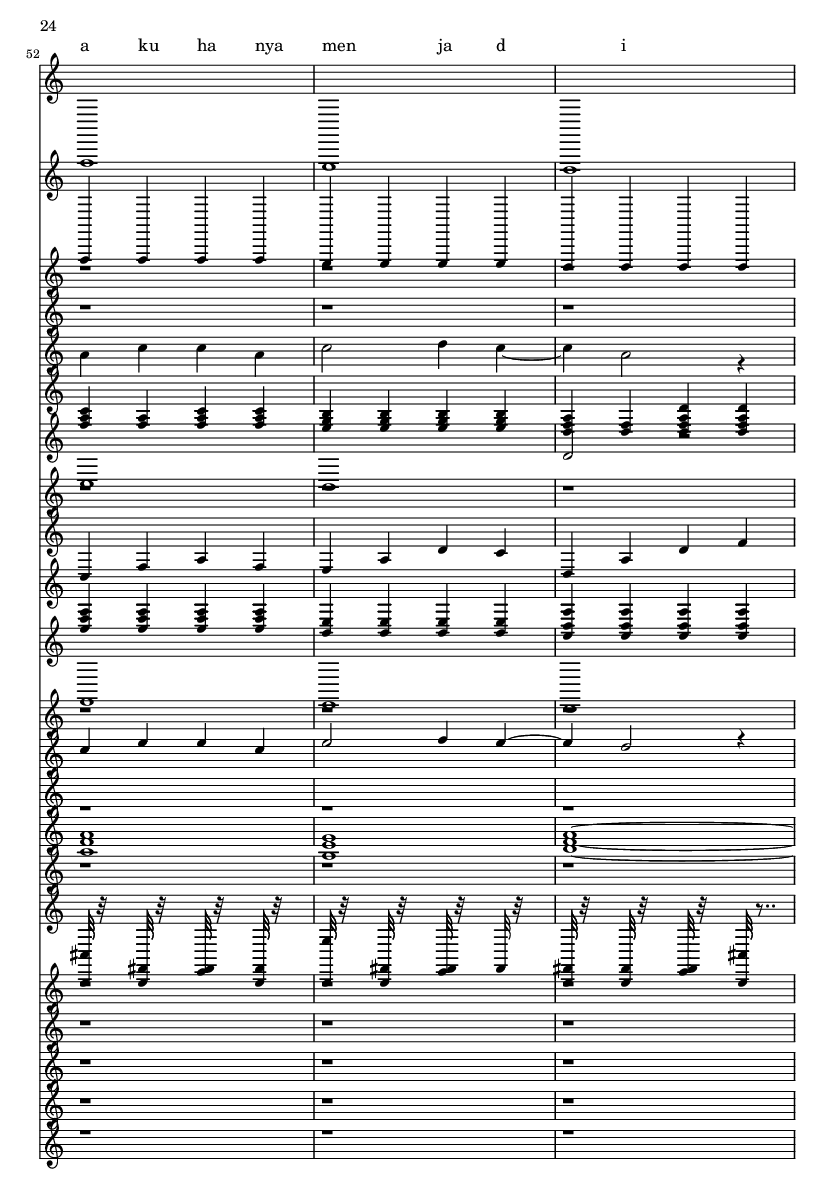 24

52

a ku ha nya men ja d i